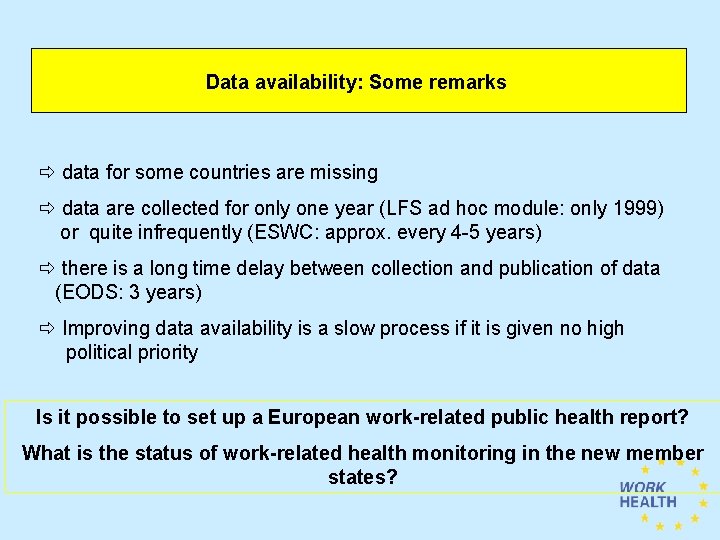 Data availability: Some remarks

⇨ data for some countries are missing

⇨ data are collected for only one year (LFS ad hoc module: only 1999) or quite infrequently (ESWC: approx. every 4-5 years)

⇨ there is a long time delay between collection and publication of data (EODS: 3 years)

⇨ Improving data availability is a slow process if it is given no high political priority

Is it possible to set up a European work-related public health report?

What is the status of work-related health monitoring in the new member states?

WORK
HEALTH